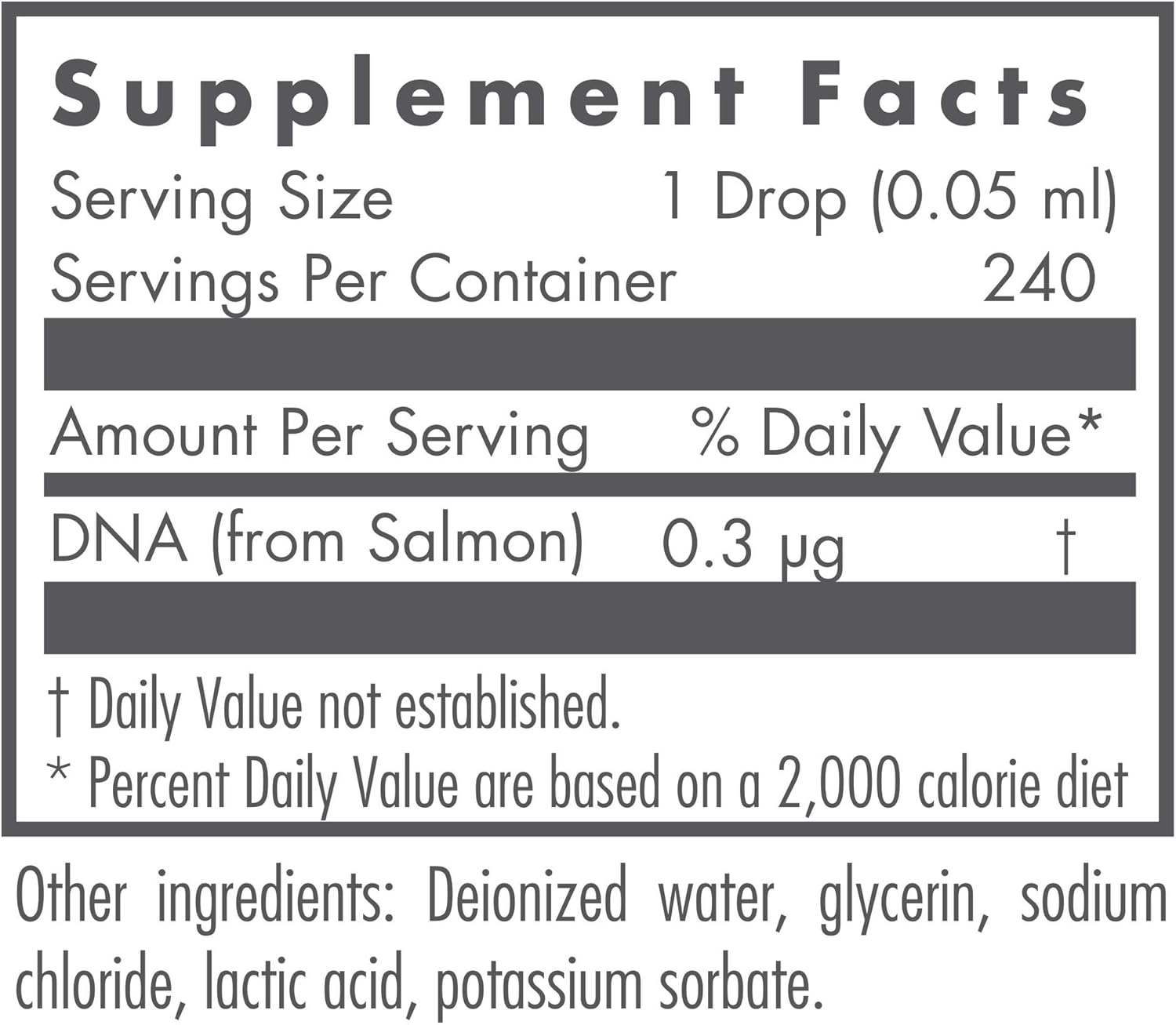 Supplement Facts

Serving Size 1 Drop (0.05 ml)
Servings Per Container 240

| Amount Per Serving | | % Daily Value* |
|---|---|---|
| DNA (from Salmon) | 0.3 μg | † |

† Daily Value not established.
* Percent Daily Value are based on a 2,000 calorie diet

Other ingredients: Deionized water, glycerin, sodium chloride, lactic acid, potassium sorbate.